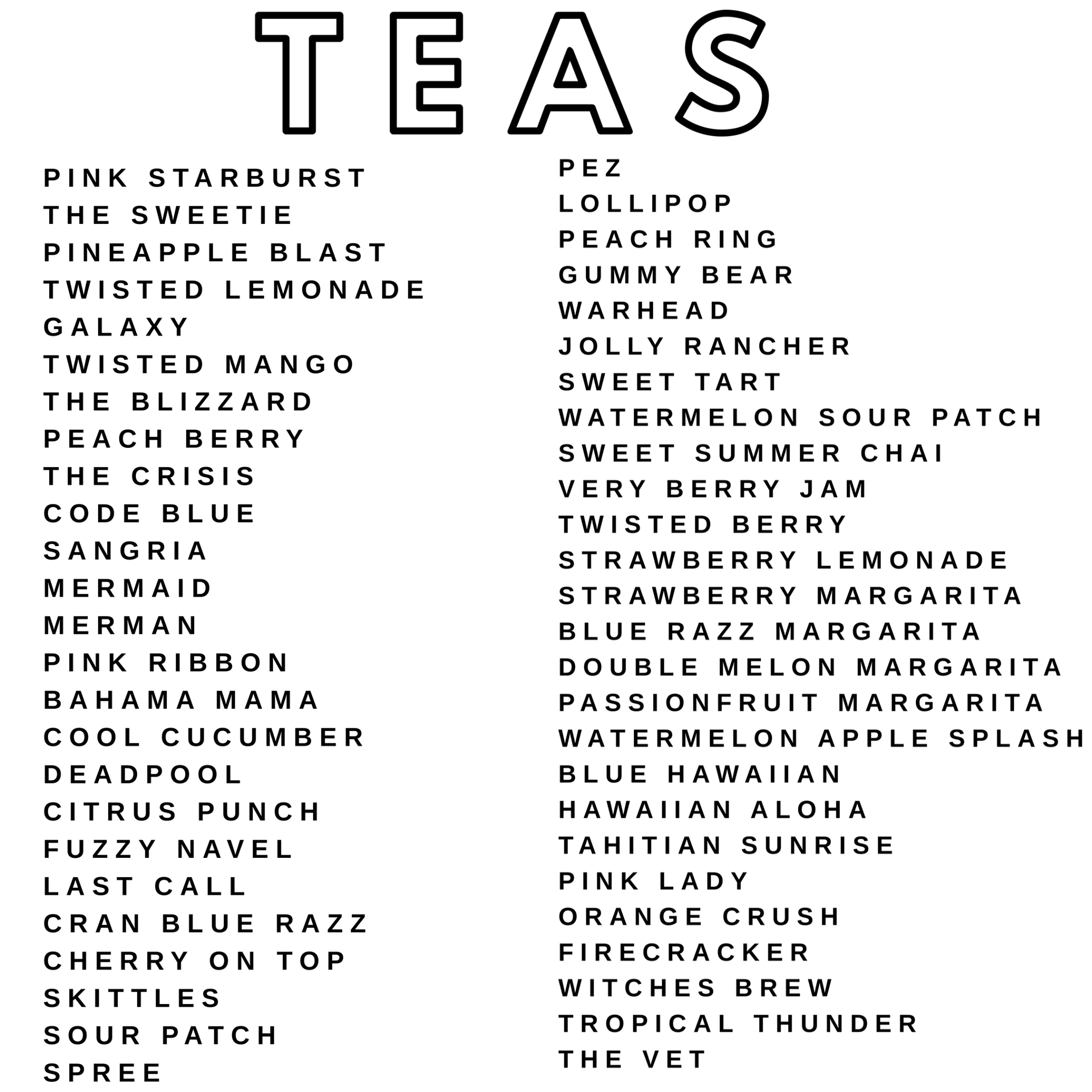 TEAS

PINK STARBURST
THE SWEETIE
PINEAPPLE BLAST
TWISTED LEMONADE
GALAXY
TWISTED MANGO
THE BLIZZARD
PEACH BERRY
THE CRISIS
CODE BLUE
SANGRIA
MERMAID
MERMAN
PINK RIBBON
BAHAMA MAMA
COOL CUCUMBER
DEADPOOL
CITRUS PUNCH
FUZZY NAVEL
LAST CALL
CRAN BLUE RAZZ
CHERRY ON TOP
SKITTLES
SOUR PATCH
SPREE

PEZ
LOLLIPOP
PEACH RING
GUMMY BEAR
WARHEAD
JOLLY RANCHER
SWEET TART
WATERMELON SOUR PATCH
SWEET SUMMER CHAI
VERY BERRY JAM
TWISTED BERRY
STRAWBERRY LEMONADE
STRAWBERRY MARGARITA
BLUE RAZZ MARGARITA
DOUBLE MELON MARGARITA
PASSIONFRUIT MARGARITA
WATERMELON APPLE SPLASH
BLUE HAWAIIAN
HAWAIIAN ALOHA
TAHITIAN SUNRISE
PINK LADY
ORANGE CRUSH
FIRECRACKER
WITCHES BREW
TROPICAL THUNDER
THE VET